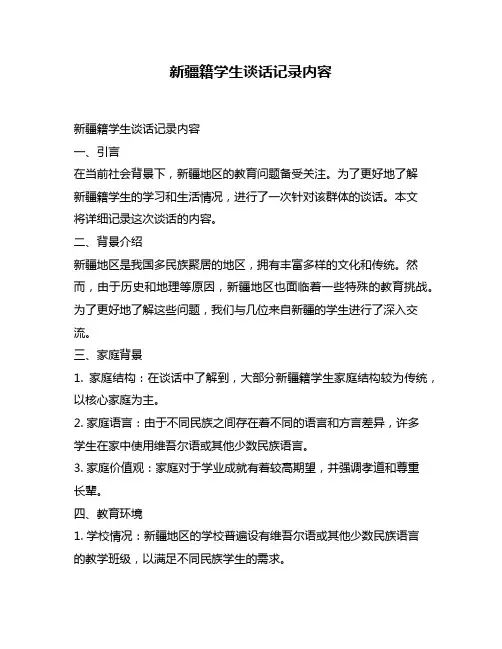 新疆籍学生谈话记录内容

新疆籍学生谈话记录内容

一、引言

在当前社会背景下，新疆地区的教育问题备受关注。为了更好地了解新疆籍学生的学习和生活情况，进行了一次针对该群体的谈话。本文将详细记录这次谈话的内容。

二、背景介绍

新疆地区是我国多民族聚居的地区，拥有丰富多样的文化和传统。然而，由于历史和地理等原因，新疆地区也面临着一些特殊的教育挑战。为了更好地了解这些问题，我们与几位来自新疆的学生进行了深入交流。

三、家庭背景

1. 家庭结构：在谈话中了解到，大部分新疆籍学生家庭结构较为传统，以核心家庭为主。

2. 家庭语言：由于不同民族之间存在着不同的语言和方言差异，许多学生在家中使用维吾尔语或其他少数民族语言。

3. 家庭价值观：家庭对于学业成就有着较高期望，并强调孝道和尊重长辈。

四、教育环境

1. 学校情况：新疆地区的学校普遍设有维吾尔语或其他少数民族语言的教学班级，以满足不同民族学生的需求。